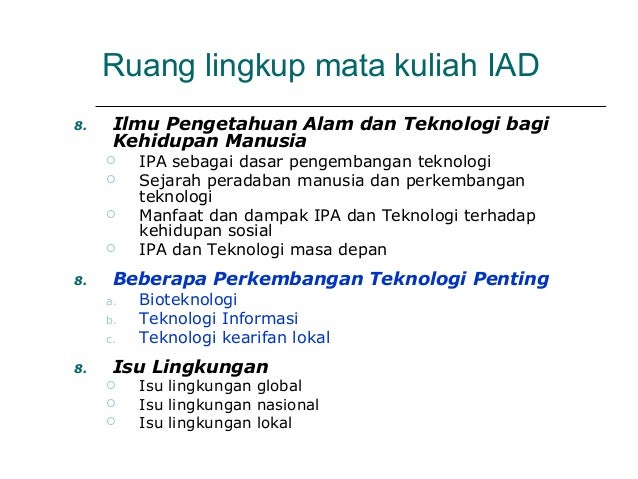 Ruang lingkup mata kuliah IAD

8. Ilmu Pengetahuan Alam dan Teknologi bagi Kehidupan Manusia
○ IPA sebagai dasar pengembangan teknologi
○ Sejarah peradaban manusia dan perkembangan teknologi
○ Manfaat dan dampak IPA dan Teknologi terhadap kehidupan sosial
○ IPA dan Teknologi masa depan

8. Beberapa Perkembangan Teknologi Penting
a. Bioteknologi
b. Teknologi Informasi
c. Teknologi kearifan lokal

8. Isu Lingkungan
○ Isu lingkungan global
○ Isu lingkungan nasional
○ Isu lingkungan lokal